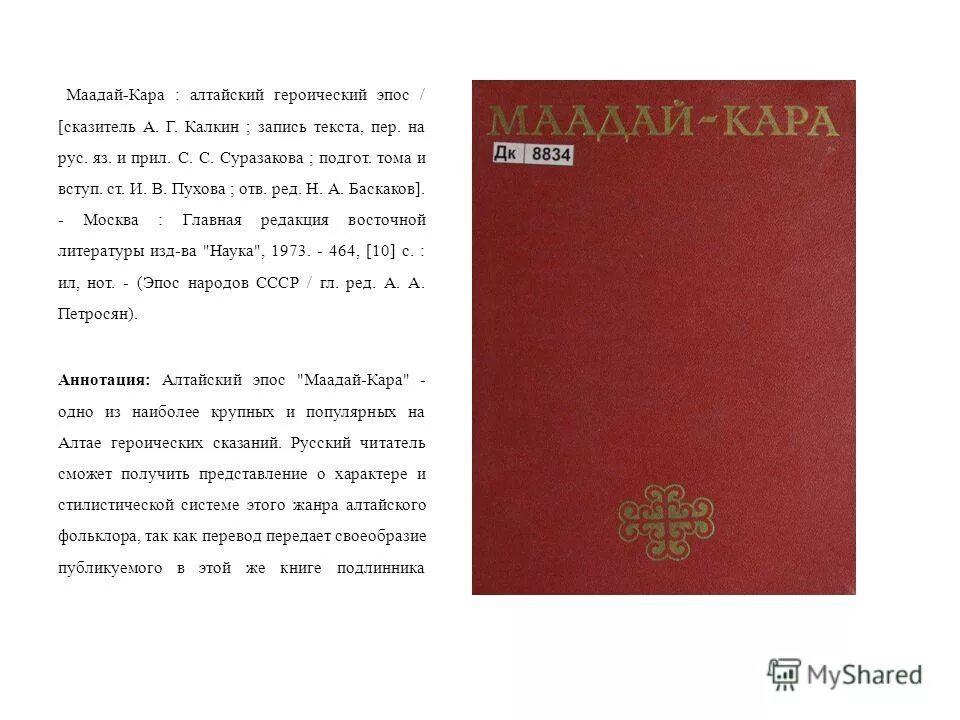 Маадай-Кара : алтайский героический эпос / [сказитель А. Г. Калкин ; запись текста, пер. на рус. яз. и прил. С. С. Суразакова ; подгот. тома и вступ. ст. И. В. Пухова ; отв. ред. Н. А. Баскаков]. - Москва : Главная редакция восточной литературы изд-ва "Наука", 1973. - 464, [10] с. : ил, нот. - (Эпос народов СССР / гл. ред. А. А. Петросян).

Аннотация: Алтайский эпос "Маадай-Кара" - одно из наиболее крупных и популярных на Алтае героических сказаний. Русский читатель сможет получить представление о характере и стилистической системе этого жанра алтайского фольклора, так как перевод передает своеобразие публикуемого в этой же книге подлинника

МААДАЙ-КАРА

Дк 8834

MyShared